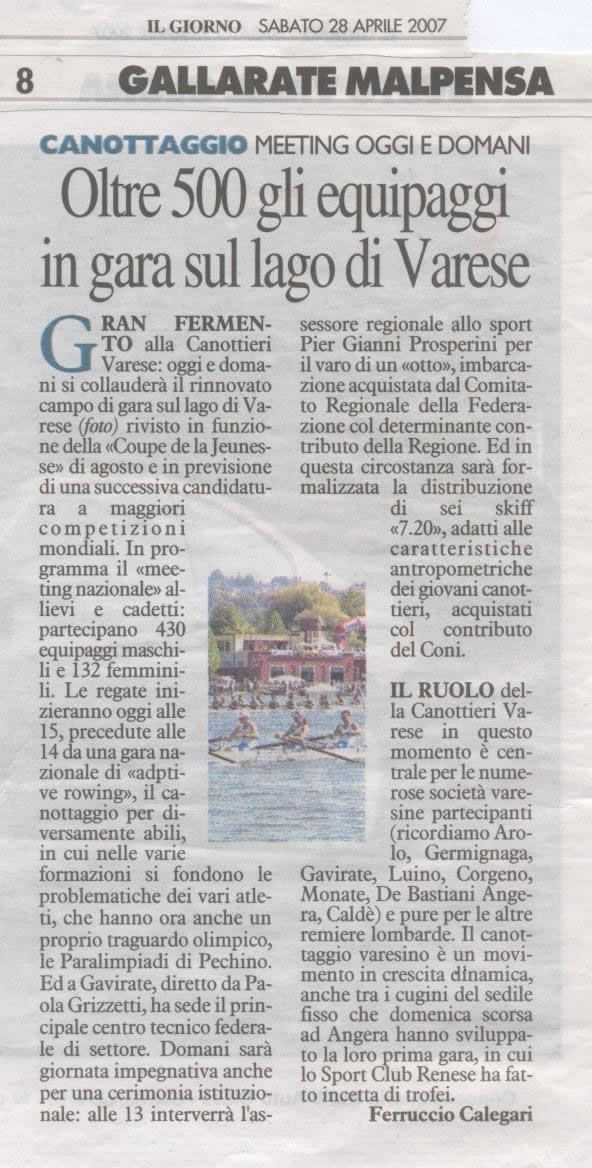 IL GIORNO SABATO 28 APRILE 2007

8 GALLARATE MALPENSA

CANOTTAGGIO MEETING OGGI E DOMANI

Oltre 500 gli equipaggi in gara sul lago di Varese

GRAN FERMENTO alla Canottieri Varese: oggi e domani si collauderà il rinnovato campo di gara sul lago di Varese (foto) rivisto in funzione della «Coupe de la Jeunesse» di agosto e in previsione di una successiva candidatura a maggiori competizioni mondiali. In programma il «meeting nazionale» allievi e cadetti: partecipano 430 equipaggi maschili e 132 femminili. Le regate inizieranno oggi alle 15, precedute alle 14 da una gara nazionale di «adptive rowing», il canottaggio per diversamente abili, in cui nelle varie formazioni si fondono le problematiche dei vari atleti, che hanno ora anche un proprio traguardo olimpico, le Paralimpiadi di Pechino. Ed a Gavirate, diretto da Paola Grizzetti, ha sede il principale centro tecnico federale di settore. Domani sarà giornata impegnativa anche per una cerimonia istituzionale: alle 13 interverrà l'assessore regionale allo sport Pier Gianni Prosperini per il varo di un «otto», imbarcazione acquistata dal Comitato Regionale della Federazione col determinante contributo della Regione. Ed in questa circostanza sarà formalizzata la distribuzione di sei skiff «7.20», adatti alle caratteristiche antropometriche dei giovani canottieri, acquistati col contributo del Coni.

IL RUOLO della Canottieri Varese in questo momento è centrale per le numerose società varesine partecipanti (ricordiamo Arolo, Germignaga, Gavirate, Luino, Corgeno, Monate, De Bastiani Angera, Caldè) e pure per le altre remiere lombarde. Il canottaggio varesino è un movimento in crescita dinamica, anche tra i cugini del sedile fisso che domenica scorsa ad Angera hanno sviluppato la loro prima gara, in cui lo Sport Club Renese ha fatto incetta di trofei.

Ferruccio Calegari